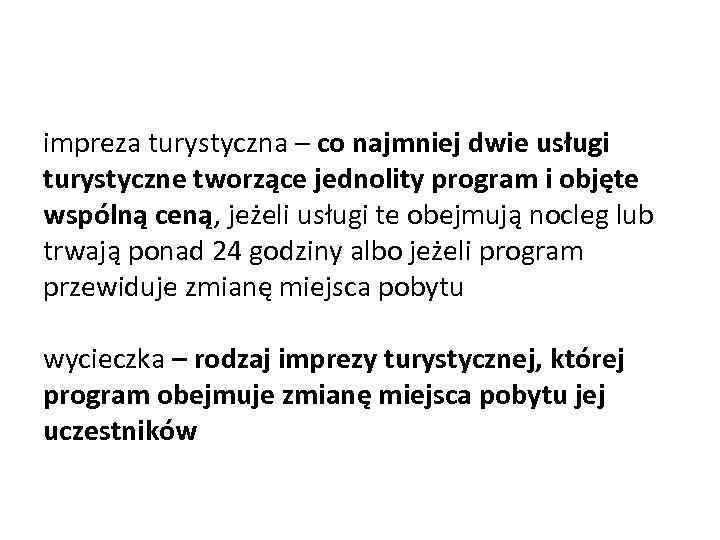 impreza turystyczna – co najmniej dwie usługi turystyczne tworzące jednolity program i objęte wspólną ceną, jeżeli usługi te obejmują nocleg lub trwają ponad 24 godziny albo jeżeli program przewiduje zmianę miejsca pobytu

wycieczka – rodzaj imprezy turystycznej, której program obejmuje zmianę miejsca pobytu jej uczestników